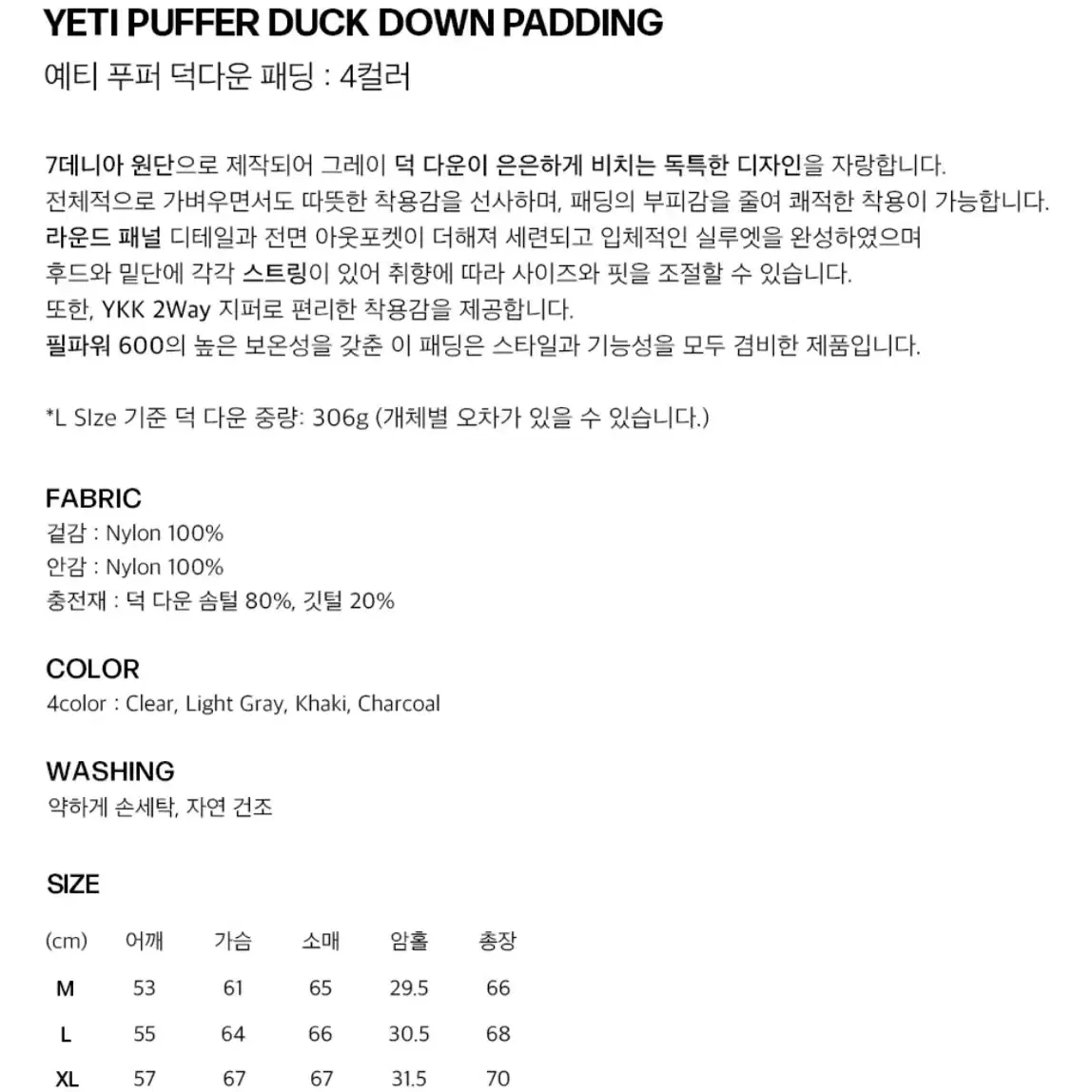 YETI PUFFER DUCK DOWN PADDING
예티 푸퍼 덕다운 패딩 : 4컬러

7데니아 원단으로 제작되어 그레이 덕 다운이 은은하게 비치는 독특한 디자인을 자랑합니다.
전체적으로 가벼우면서도 따뜻한 착용감을 선사하며, 패딩의 부피감을 줄여 쾌적한 착용이 가능합니다.
라운드 패널 디테일과 전면 아웃포켓이 더해져 세련되고 입체적인 실루엣을 완성하였으며
후드와 밑단에 각각 스트링이 있어 취향에 따라 사이즈와 핏을 조절할 수 있습니다.
또한, YKK 2Way 지퍼로 편리한 착용감을 제공합니다.
필파워 600의 높은 보온성을 갖춘 이 패딩은 스타일과 기능성을 모두 겸비한 제품입니다.

*L SIze 기준 덕 다운 중량: 306g (개체별 오차가 있을 수 있습니다.)

FABRIC
겉감 : Nylon 100%
안감 : Nylon 100%
충전재 : 덕 다운 솜털 80%, 깃털 20%

COLOR
4color : Clear, Light Gray, Khaki, Charcoal

WASHING
약하게 손세탁, 자연 건조

SIZE

| (cm) | 어깨 | 가슴 | 소매 | 암홀 | 총장 |
|---|---|---|---|---|---|
| M | 53 | 61 | 65 | 29.5 | 66 |
| L | 55 | 64 | 66 | 30.5 | 68 |
| XL | 57 | 67 | 67 | 31.5 | 70 |